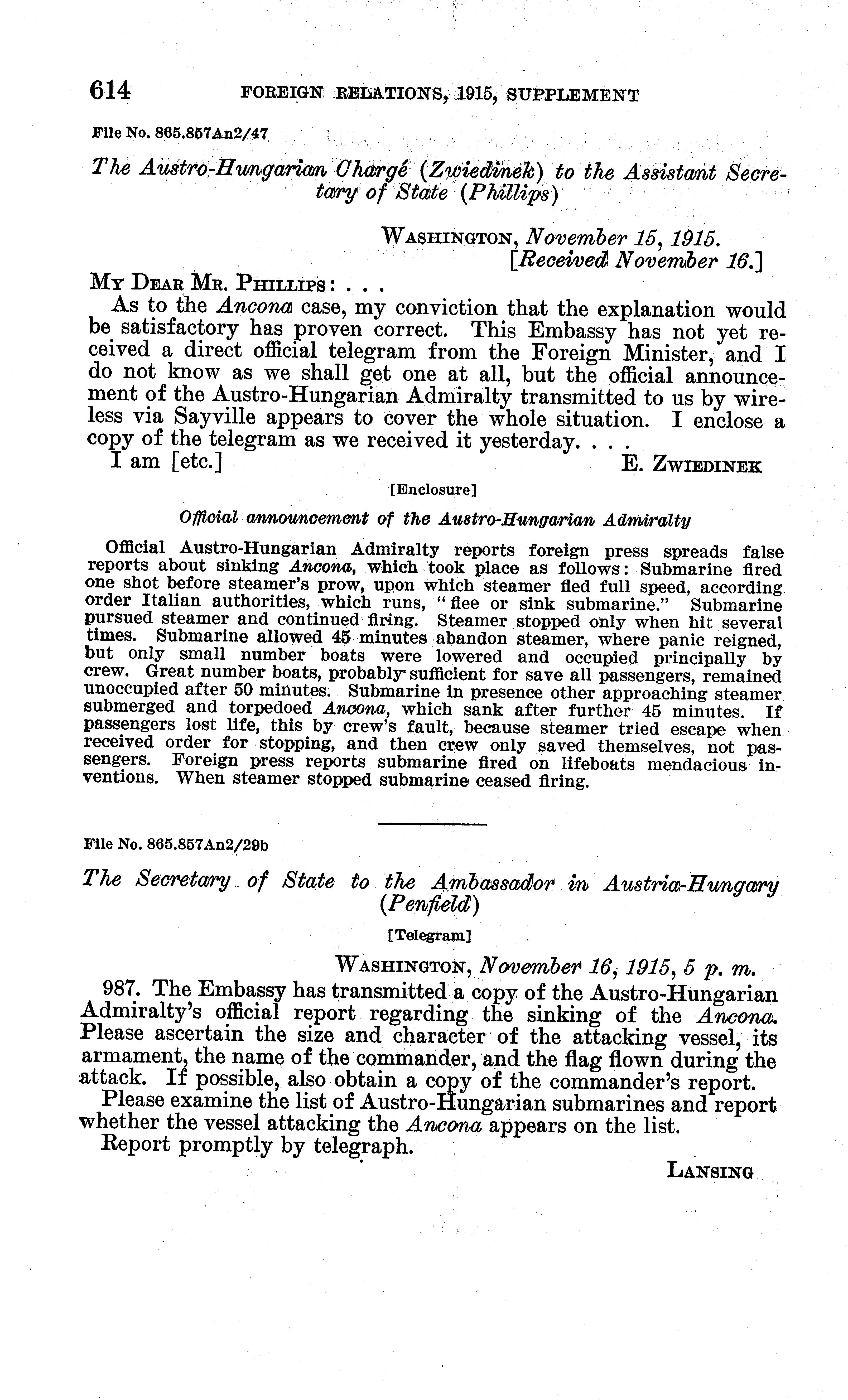 614 FOREIGN RELATIONS, 1915, SUPPLEMENT

File No. 865.857An2/47

The Austro-Hungarian Chargé (Zwiedinek) to the Assistant Secretary of State (Phillips)

WASHINGTON, November 15, 1915.
[Received November 16.]

MY DEAR MR. PHILLIPS: . . .

As to the Ancona case, my conviction that the explanation would be satisfactory has proven correct. This Embassy has not yet received a direct official telegram from the Foreign Minister, and I do not know as we shall get one at all, but the official announcement of the Austro-Hungarian Admiralty transmitted to us by wireless via Sayville appears to cover the whole situation. I enclose a copy of the telegram as we received it yesterday. . . .

I am [etc.] E. ZWIEDINEK

[Enclosure]

Official announcement of the Austro-Hungarian Admiralty

Official Austro-Hungarian Admiralty reports foreign press spreads false reports about sinking Ancona, which took place as follows: Submarine fired one shot before steamer's prow, upon which steamer fled full speed, according order Italian authorities, which runs, "flee or sink submarine." Submarine pursued steamer and continued firing. Steamer stopped only when hit several times. Submarine allowed 45 minutes abandon steamer, where panic reigned, but only small number boats were lowered and occupied principally by crew. Great number boats, probably sufficient for save all passengers, remained unoccupied after 50 minutes. Submarine in presence other approaching steamer submerged and torpedoed Ancona, which sank after further 45 minutes. If passengers lost life, this by crew's fault, because steamer tried escape when received order for stopping, and then crew only saved themselves, not passengers. Foreign press reports submarine fired on lifeboats mendacious inventions. When steamer stopped submarine ceased firing.

File No. 865.857An2/29b

The Secretary of State to the Ambassador in Austria-Hungary (Penfield)

[Telegram]

WASHINGTON, November 16, 1915, 5 p. m.

987. The Embassy has transmitted a copy of the Austro-Hungarian Admiralty's official report regarding the sinking of the Ancona. Please ascertain the size and character of the attacking vessel, its armament, the name of the commander, and the flag flown during the attack. If possible, also obtain a copy of the commander's report.

Please examine the list of Austro-Hungarian submarines and report whether the vessel attacking the Ancona appears on the list.

Report promptly by telegraph.

LANSING